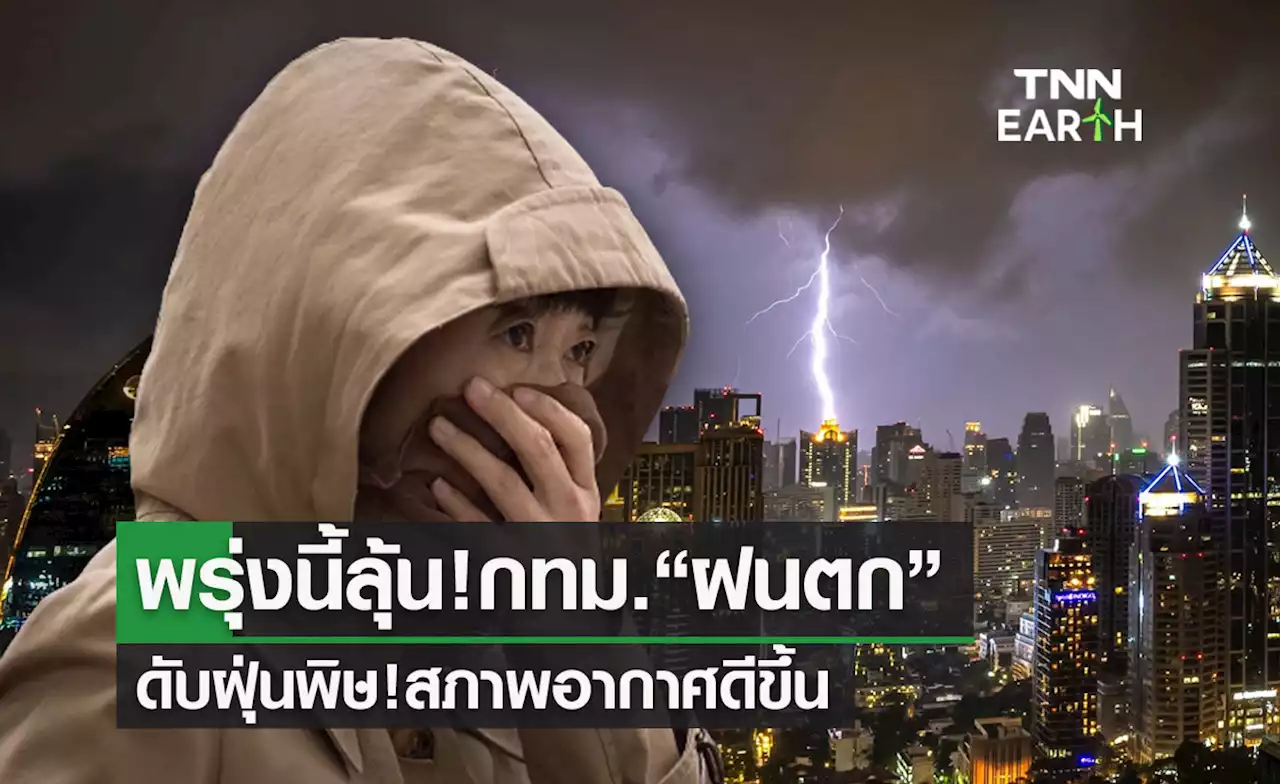 TNN EARTH

พรุ่งนี้ลุ้น!กทม.“ฝนตก”
ดับฝุ่นพิษ!สภาพอากาศดีขึ้น